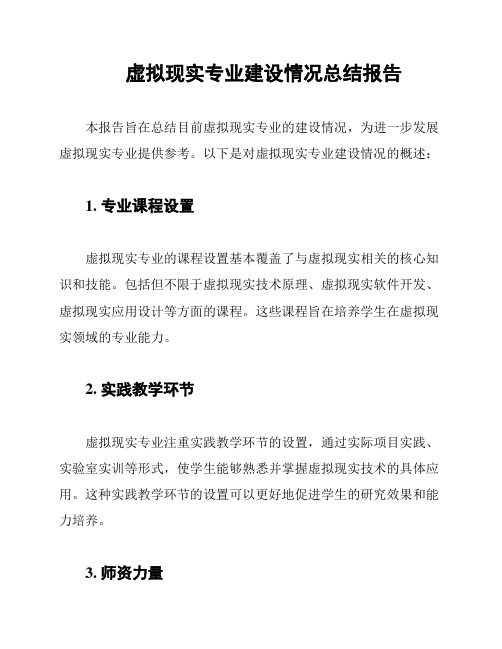 虚拟现实专业建设情况总结报告

本报告旨在总结目前虚拟现实专业的建设情况，为进一步发展虚拟现实专业提供参考。以下是对虚拟现实专业建设情况的概述：

1. 专业课程设置

虚拟现实专业的课程设置基本覆盖了与虚拟现实相关的核心知识和技能。包括但不限于虚拟现实技术原理、虚拟现实软件开发、虚拟现实应用设计等方面的课程。这些课程旨在培养学生在虚拟现实领域的专业能力。

2. 实践教学环节

虚拟现实专业注重实践教学环节的设置，通过实际项目实践、实验室实训等形式，使学生能够熟悉并掌握虚拟现实技术的具体应用。这种实践教学环节的设置可以更好地促进学生的研究效果和能力培养。

3. 师资力量